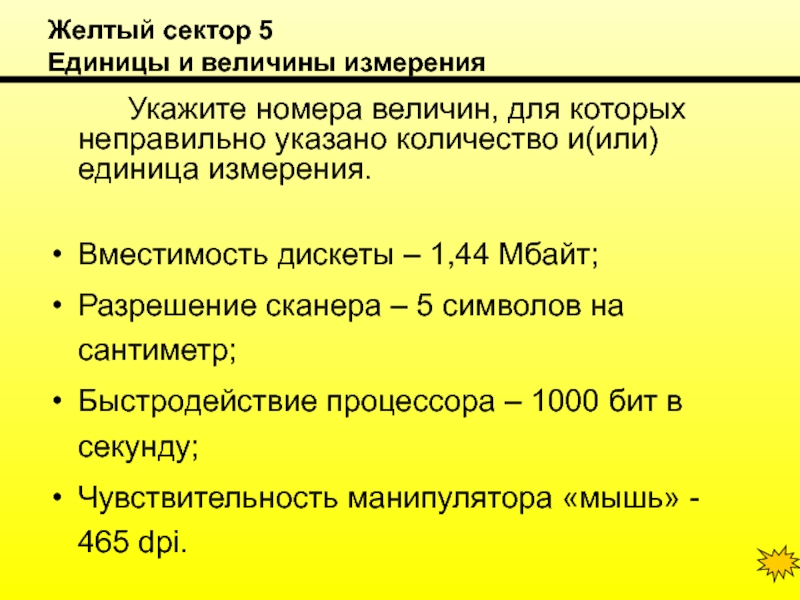 Желтый сектор 5
Единицы и величины измерения

Укажите номера величин, для которых неправильно указано количество и(или) единица измерения.

• Вместимость дискеты – 1,44 Мбайт;
• Разрешение сканера – 5 символов на сантиметр;
• Быстродействие процессора – 1000 бит в секунду;
• Чувствительность манипулятора «мышь» - 465 dpi.